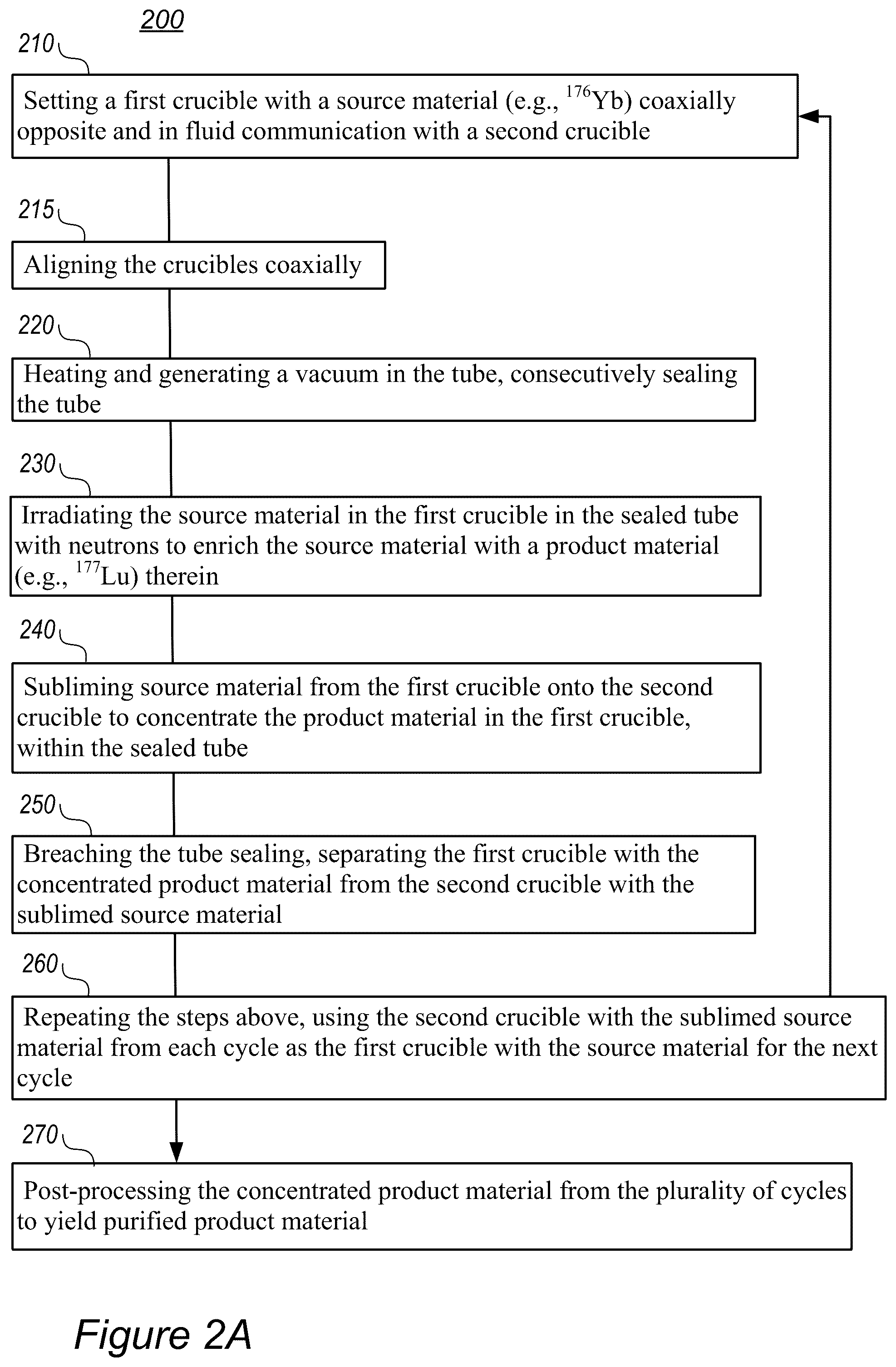 200

210

Setting a first crucible with a source material (e.g., $^{176}$Yb) coaxially opposite and in fluid communication with a second crucible

215

Aligning the crucibles coaxially

220

Heating and generating a vacuum in the tube, consecutively sealing the tube

230

Irradiating the source material in the first crucible in the sealed tube with neutrons to enrich the source material with a product material (e.g., $^{177}$Lu) therein

240

Subliming source material from the first crucible onto the second crucible to concentrate the product material in the first crucible, within the sealed tube

250

Breaching the tube sealing, separating the first crucible with the concentrated product material from the second crucible with the sublimed source material

260

Repeating the steps above, using the second crucible with the sublimed source material from each cycle as the first crucible with the source material for the next cycle

270

Post-processing the concentrated product material from the plurality of cycles to yield purified product material

Figure 2A